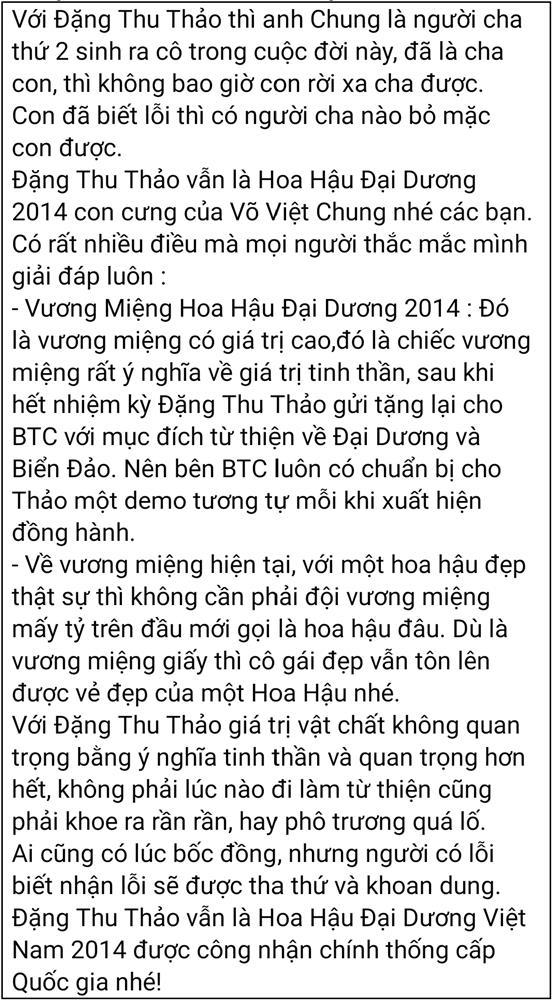 Với Đặng Thu Thảo thì anh Chung là người cha thứ 2 sinh ra cô trong cuộc đời này, đã là cha con, thì không bao giờ con rời xa cha được. Con đã biết lỗi thì có người cha nào bỏ mặc con được.
Đặng Thu Thảo vẫn là Hoa Hậu Đại Dương 2014 con cưng của Võ Việt Chung nhé các bạn.
Có rất nhiều điều mà mọi người thắc mắc mình giải đáp luôn :
- Vương Miệng Hoa Hậu Đại Dương 2014 : Đó là vương miệng có giá trị cao,đó là chiếc vương miệng rất ý nghĩa về giá trị tinh thần, sau khi hết nhiệm kỳ Đặng Thu Thảo gửi tặng lại cho BTC với mục đích từ thiện về Đại Dương và Biển Đảo. Nên bên BTC luôn có chuẩn bị cho Thảo một demo tương tự mỗi khi xuất hiện đồng hành.
- Về vương miệng hiện tại, với một hoa hậu đẹp thật sự thì không cần phải đội vương miệng mấy tỷ trên đầu mới gọi là hoa hậu đâu. Dù là vương miệng giấy thì cô gái đẹp vẫn tôn lên được vẻ đẹp của một Hoa Hậu nhé.
Với Đặng Thu Thảo giá trị vật chất không quan trọng bằng ý nghĩa tinh thần và quan trọng hơn hết, không phải lúc nào đi làm từ thiện cũng phải khoe ra rần rần, hay phô trương quá lố.
Ai cũng có lúc bốc đồng, nhưng người có lỗi biết nhận lỗi sẽ được tha thứ và khoan dung.
Đặng Thu Thảo vẫn là Hoa Hậu Đại Dương Việt Nam 2014 được công nhận chính thống cấp Quốc gia nhé!